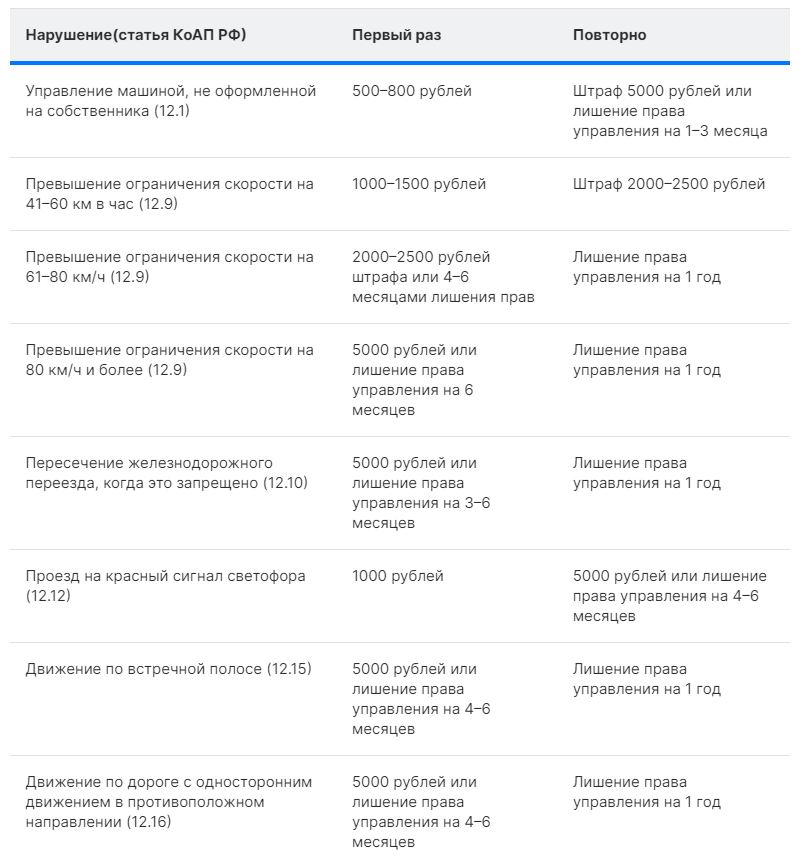 | Нарушение(статья КоАП РФ) | Первый раз | Повторно |
|---|---|---|
| Управление машиной, не оформленной на собственника (12.1) | 500–800 рублей | Штраф 5000 рублей или лишение права управления на 1–3 месяца |
| Превышение ограничения скорости на 41–60 км в час (12.9) | 1000–1500 рублей | Штраф 2000–2500 рублей |
| Превышение ограничения скорости на 61–80 км/ч (12.9) | 2000–2500 рублей штрафа или 4–6 месяцами лишения прав | Лишение права управления на 1 год |
| Превышение ограничения скорости на 80 км/ч и более (12.9) | 5000 рублей или лишение права управления на 6 месяцев | Лишение права управления на 1 год |
| Пересечение железнодорожного переезда, когда это запрещено (12.10) | 5000 рублей или лишение права управления на 3–6 месяцев | Лишение права управления на 1 год |
| Проезд на красный сигнал светофора (12.12) | 1000 рублей | 5000 рублей или лишение права управления на 4–6 месяцев |
| Движение по встречной полосе (12.15) | 5000 рублей или лишение права управления на 4–6 месяцев | Лишение права управления на 1 год |
| Движение по дороге с односторонним движением в противоположном направлении (12.16) | 5000 рублей или лишение права управления на 4–6 месяцев | Лишение права управления на 1 год |